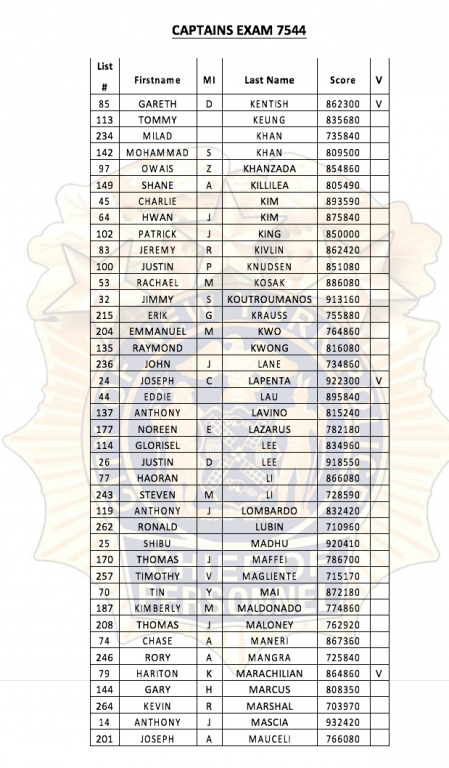 CAPTAINS EXAM 7544

| List # | Firstname | MI | Last Name | Score | V |
|---|---|---|---|---|---|
| 85 | GARETH | D | KENTISH | 862300 | V |
| 113 | TOMMY | | KEUNG | 835680 | |
| 234 | MILAD | | KHAN | 735840 | |
| 142 | MOHAMMAD | S | KHAN | 809500 | |
| 97 | OWAIS | Z | KHANZADA | 854860 | |
| 149 | SHANE | A | KILLILEA | 805490 | |
| 45 | CHARLIE | | KIM | 893590 | |
| 64 | HWAN | J | KIM | 875840 | |
| 102 | PATRICK | J | KING | 850000 | |
| 83 | JEREMY | R | KIVLIN | 862420 | |
| 100 | JUSTIN | P | KNUDSEN | 851080 | |
| 53 | RACHAEL | M | KOSAK | 886080 | |
| 32 | JIMMY | S | KOUTROUMANOS | 913160 | |
| 215 | ERIK | G | KRAUSS | 755880 | |
| 204 | EMMANUEL | M | KWO | 764860 | |
| 135 | RAYMOND | | KWONG | 816080 | |
| 236 | JOHN | J | LANE | 734860 | |
| 24 | JOSEPH | C | LAPENTA | 922300 | V |
| 44 | EDDIE | | LAU | 895840 | |
| 137 | ANTHONY | | LAVINO | 815240 | |
| 177 | NOREEN | E | LAZARUS | 782180 | |
| 114 | GLORISEL | | LEE | 834960 | |
| 26 | JUSTIN | D | LEE | 918550 | |
| 77 | HAORAN | | LI | 866080 | |
| 243 | STEVEN | M | LI | 728590 | |
| 119 | ANTHONY | J | LOMBARDO | 832420 | |
| 262 | RONALD | | LUBIN | 710960 | |
| 25 | SHIBU | | MADHU | 920410 | |
| 170 | THOMAS | J | MAFFEI | 786700 | |
| 257 | TIMOTHY | V | MAGLIENTE | 715170 | |
| 70 | TIN | Y | MAI | 872180 | |
| 187 | KIMBERLY | M | MALDONADO | 774860 | |
| 208 | THOMAS | J | MALONEY | 762920 | |
| 74 | CHASE | A | MANERI | 867360 | |
| 246 | RORY | A | MANGRA | 725840 | |
| 79 | HARITON | K | MARACHILIAN | 864860 | V |
| 144 | GARY | H | MARCUS | 808350 | |
| 264 | KEVIN | R | MARSHAL | 703970 | |
| 14 | ANTHONY | J | MASCIA | 932420 | |
| 201 | JOSEPH | A | MAUCELI | 766080 | |